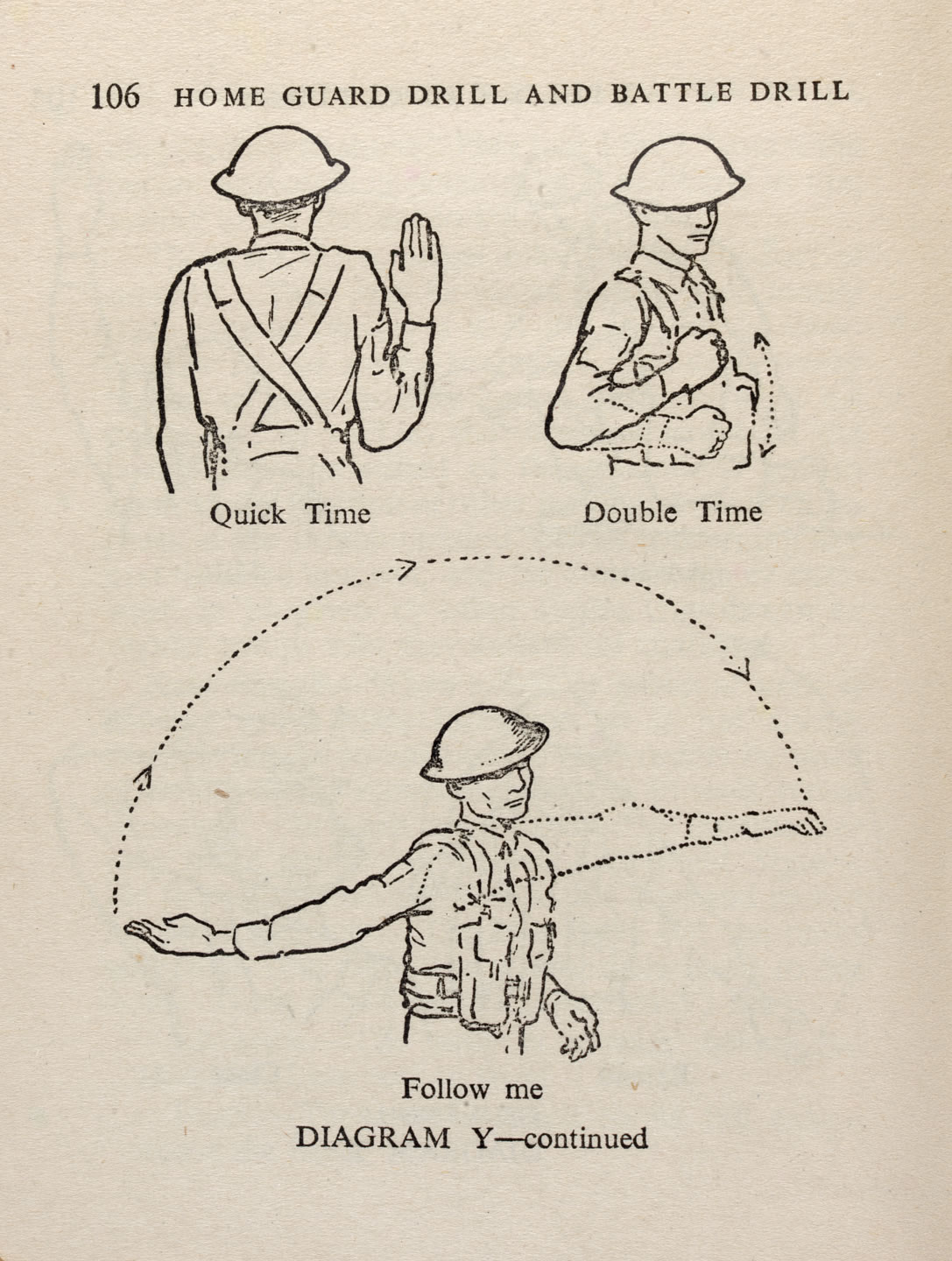 106 HOME GUARD DRILL AND BATTLE DRILL

Quick Time

Double Time

Follow me

DIAGRAM Y—continued